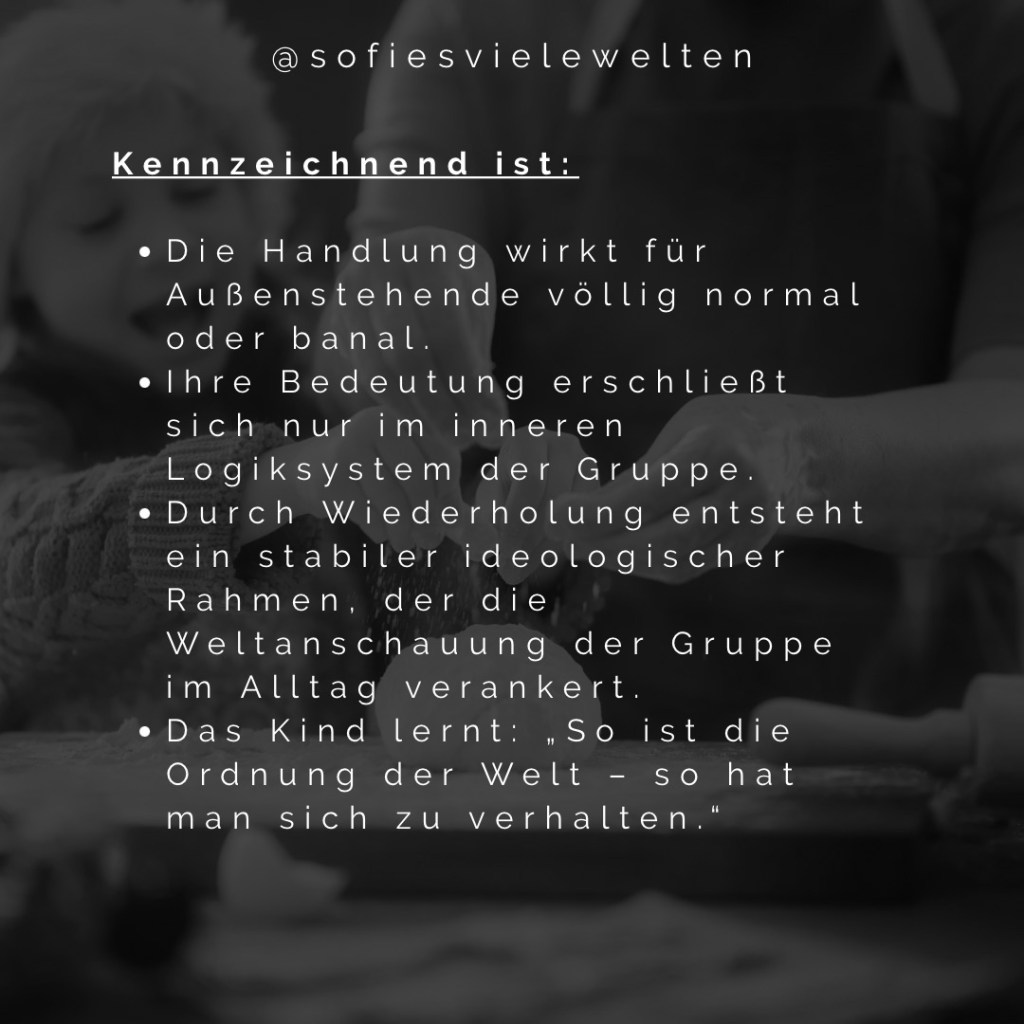 @sofiesvielewelten

Kennzeichnend ist:

• Die Handlung wirkt für Außenstehende völlig normal oder banal.
• Ihre Bedeutung erschließt sich nur im inneren Logiksystem der Gruppe.
• Durch Wiederholung entsteht ein stabiler ideologischer Rahmen, der die Weltanschauung der Gruppe im Alltag verankert.
• Das Kind lernt: „So ist die Ordnung der Welt – so hat man sich zu verhalten.“